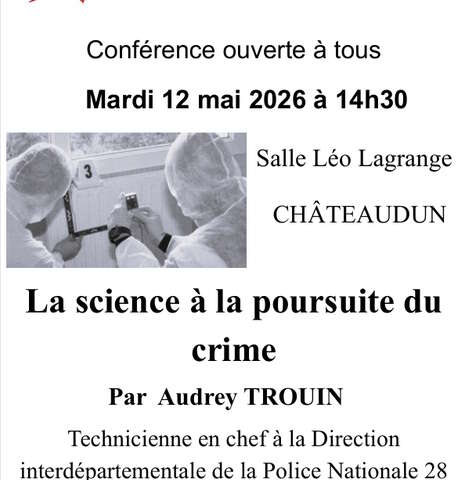 Conférence ouverte à tous

Mardi 12 mai 2026 à 14h30

3

Salle Léo Lagrange

CHÂTEAUDUN

La science à la poursuite du crime

Par Audrey TROUIN

Technicienne en chef à la Direction interdépartementale de la Police Nationale 28